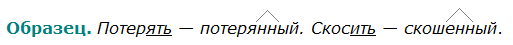 Образец. Потерять — потерянный. Скосить — скошенный.